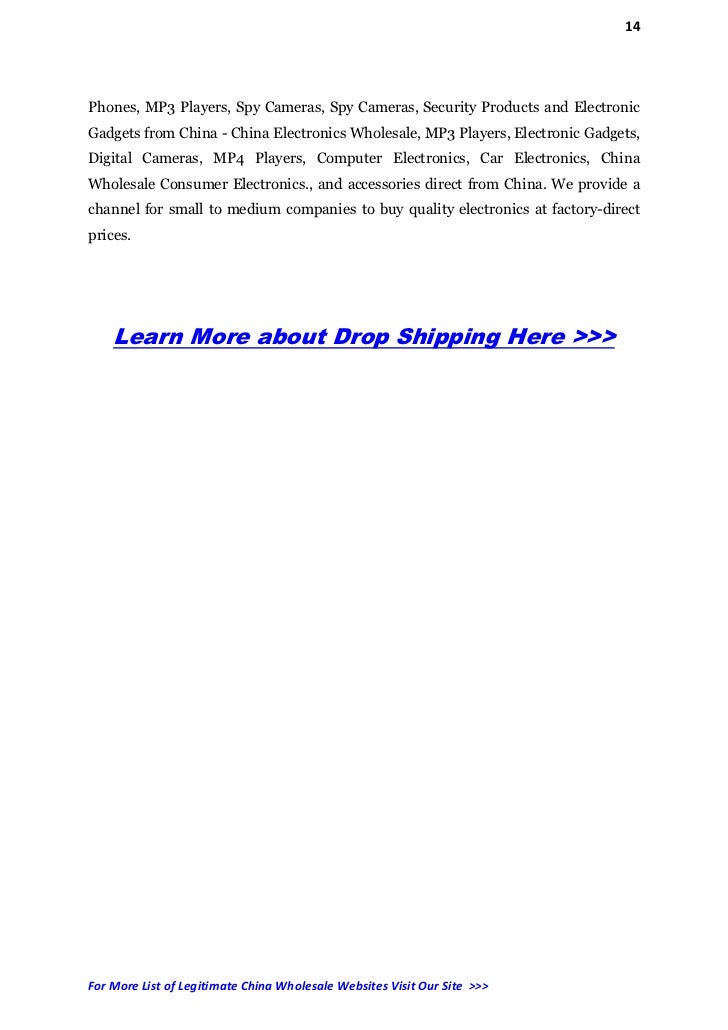 14

Phones, MP3 Players, Spy Cameras, Spy Cameras, Security Products and Electronic Gadgets from China - China Electronics Wholesale, MP3 Players, Electronic Gadgets, Digital Cameras, MP4 Players, Computer Electronics, Car Electronics, China Wholesale Consumer Electronics., and accessories direct from China. We provide a channel for small to medium companies to buy quality electronics at factory-direct prices.

Learn More about Drop Shipping Here >>>

For More List of Legitimate China Wholesale Websites Visit Our Site >>>